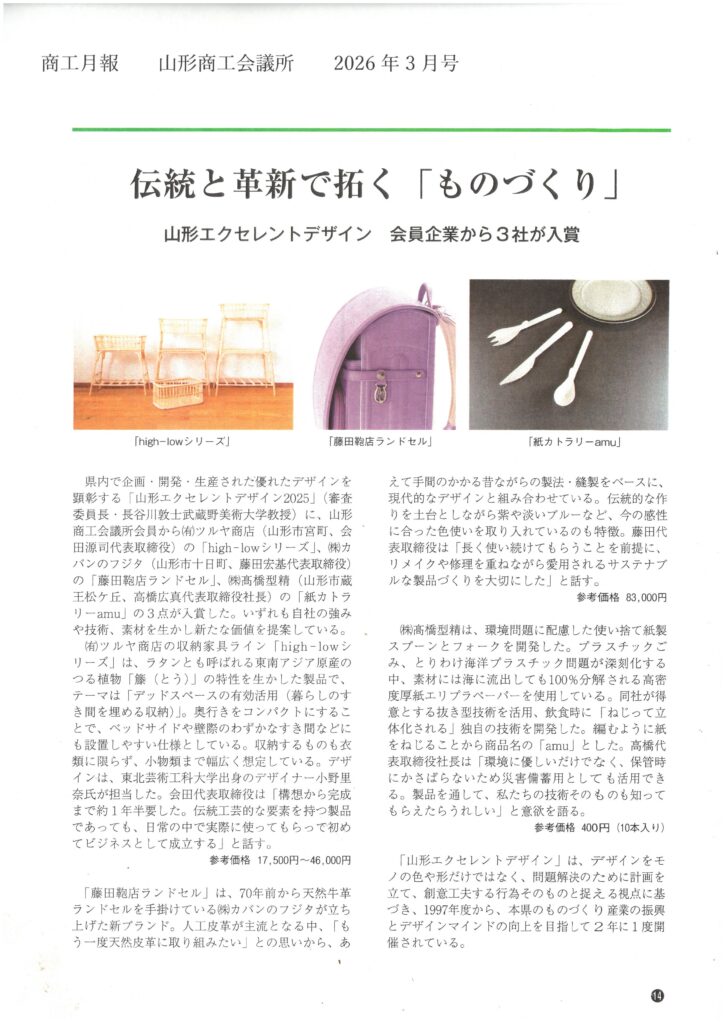 商工月報　山形商工会議所　2026年3月号

伝統と革新で拓く「ものづくり」

山形エクセレントデザイン　会員企業から3社が入賞

「high-lowシリーズ」

「藤田鞄店ランドセル」

「紙カトラリーamu」

県内で企画・開発・生産された優れたデザインを顕彰する「山形エクセレントデザイン2025」（審査委員長・長谷川敦士武蔵野美術大学教授）に、山形商工会議所会員から㈲ツルヤ商店（山形市宮町、会田源司代表取締役）の「high-lowシリーズ」、㈱カバンのフジタ（山形市十日町、藤田宏基代表取締役）の「藤田鞄店ランドセル」、㈱高橋型精（山形市蔵王松ケ丘、高橋広真代表取締役社長）の「紙カトラリーamu」の3点が入賞した。いずれも自社の強みや技術、素材を生かし新たな価値を提案している。

㈲ツルヤ商店の収納家具ライン「high-lowシリーズ」は、ラタンとも呼ばれる東南アジア原産のつる植物「籐（とう）」の特性を生かした製品で、テーマは「デッドスペースの有効活用（暮らしのすき間を埋める収納）」。奥行きをコンパクトにすることで、ベッドサイドや壁際のわずかなすき間などにも設置しやすい仕様としている。収納するものも衣類に限らず、小物類まで幅広く想定している。デザインは、東北芸術工科大学出身のデザイナー小野里奈氏が担当した。会田代表取締役は「構想から完成まで約1年半要した。伝統工芸的な要素を持つ製品であっても、日常の中で実際に使ってもらって初めてビジネスとして成立する」と話す。

参考価格　17,500円～46,000円

「藤田鞄店ランドセル」は、70年前から天然牛革ランドセルを手掛けている㈱カバンのフジタが立ち上げた新ブランド。人工皮革が主流となる中、「もう一度天然皮革に取り組みたい」との思いから、あえて手間のかかる昔ながらの製法・縫製をベースに、現代的なデザインと組み合わせている。伝統的な作りを土台としながら紫や淡いブルーなど、今の感性に合った色使いを取り入れているのも特徴。藤田代表取締役は「長く使い続けてもらうことを前提に、リメイクや修理を重ねながら愛用されるサステナブルな製品づくりを大切にした」と話す。

参考価格　83,000円

㈱高橋型精は、環境問題に配慮した使い捨て紙製スプーンとフォークを開発した。プラスチックごみ、とりわけ海洋プラスチック問題が深刻化する中、素材には海に流出しても100%分解される高密度厚紙エリプラペーパーを使用している。同社が得意とする抜き型技術を活用、飲食時に「ねじって立体化される」独自の技術を開発した。編むように紙をねじることから商品名の「amu」とした。高橋代表取締役社長は「環境に優しいだけでなく、保管時にかさばらないため災害備蓄用としても活用できる。製品を通して、私たちの技術そのものも知ってもらえたらうれしい」と意欲を語る。

参考価格　400円（10本入り）

「山形エクセレントデザイン」は、デザインをモノの色や形だけではなく、問題解決のために計画を立て、創意工夫する行為そのものと捉える視点に基づき、1997年度から、本県のものづくり産業の振興とデザインマインドの向上を目指して2年に1度開催されている。

14